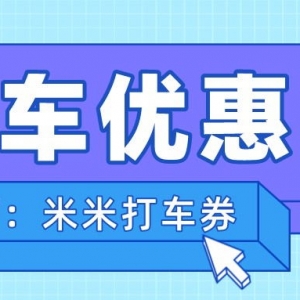 车优惠

：米米打车券